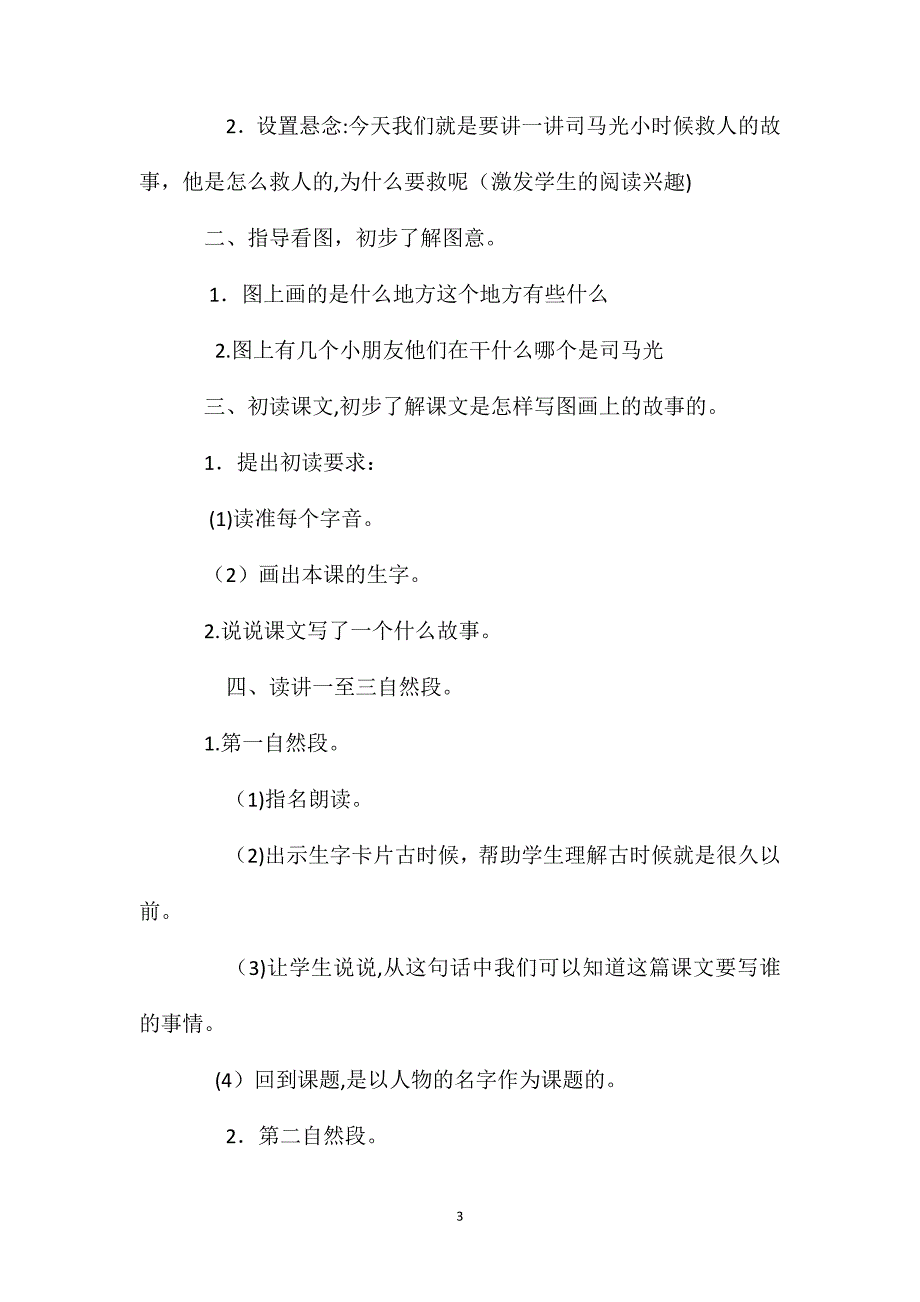 2．设置悬念:今天我们就是要讲一讲司马光小时候救人的故事，他是怎么救人的,为什么要救呢（激发学生的阅读兴趣)

二、指导看图，初步了解图意。

1．图上画的是什么地方这个地方有些什么

2.图上有几个小朋友他们在干什么哪个是司马光

三、初读课文,初步了解课文是怎样写图画上的故事的。

1．提出初读要求：

(1)读准每个字音。

（2）画出本课的生字。

2.说说课文写了一个什么故事。

四、读讲一至三自然段。

1.第一自然段。

（1)指名朗读。

（2)出示生字卡片古时候，帮助学生理解古时候就是很久以前。

（3)让学生说说,从这句话中我们可以知道这篇课文要写谁的事情。

(4）回到课题,是以人物的名字作为课题的。

2．第二自然段。

3